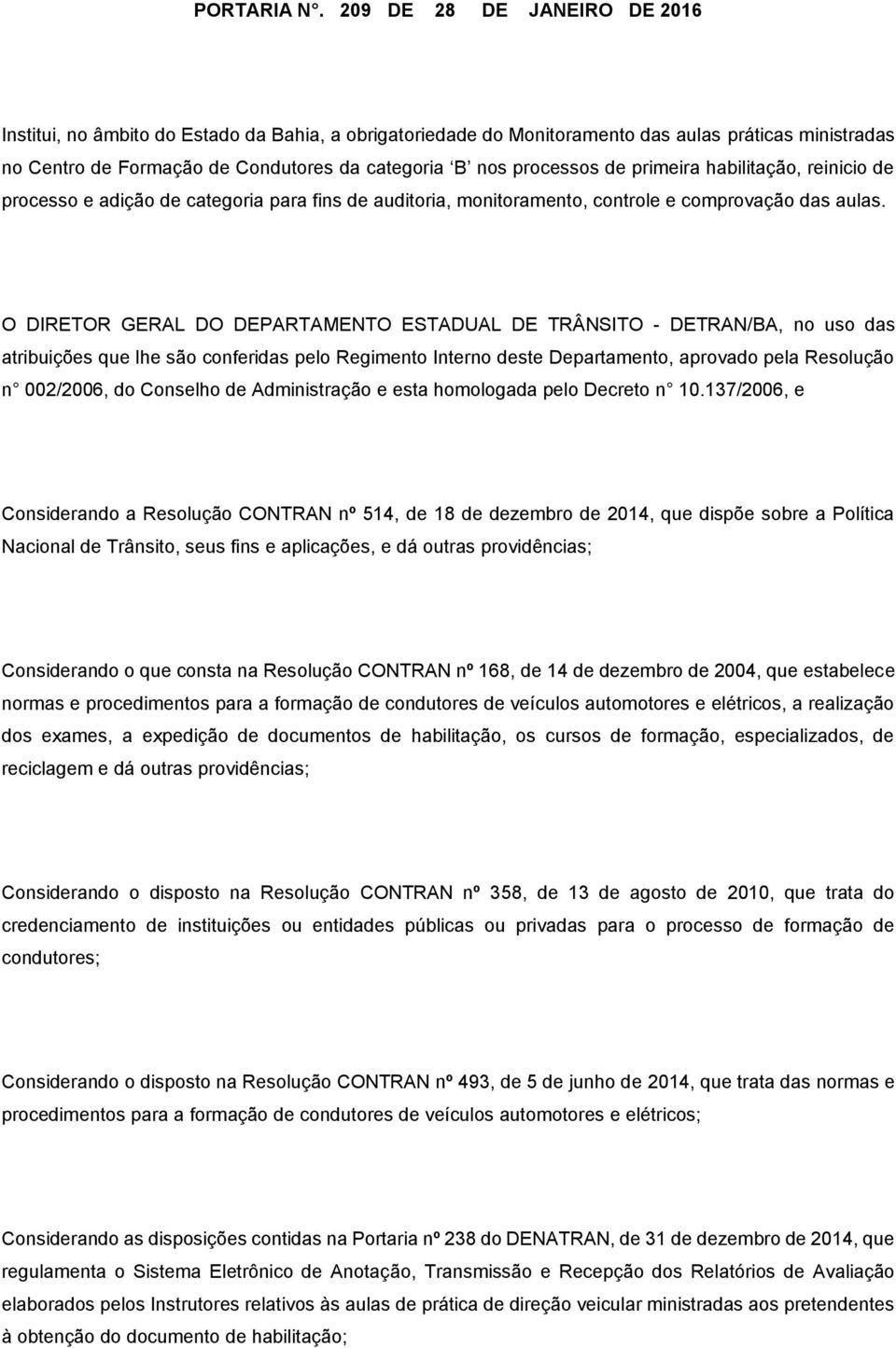 PORTARIA N°. 209 DE 28 DE JANEIRO DE 2016

Institui, no âmbito do Estado da Bahia, a obrigatoriedade do Monitoramento das aulas práticas ministradas no Centro de Formação de Condutores da categoria 'B' nos processos de primeira habilitação, reinicio de processo e adição de categoria para fins de auditoria, monitoramento, controle e comprovação das aulas.

O DIRETOR GERAL DO DEPARTAMENTO ESTADUAL DE TRÂNSITO - DETRAN/BA, no uso das atribuições que lhe são conferidas pelo Regimento Interno deste Departamento, aprovado pela Resolução n° 002/2006, do Conselho de Administração e esta homologada pelo Decreto n° 10.137/2006, e

Considerando a Resolução CONTRAN nº 514, de 18 de dezembro de 2014, que dispõe sobre a Política Nacional de Trânsito, seus fins e aplicações, e dá outras providências;

Considerando o que consta na Resolução CONTRAN nº 168, de 14 de dezembro de 2004, que estabelece normas e procedimentos para a formação de condutores de veículos automotores e elétricos, a realização dos exames, a expedição de documentos de habilitação, os cursos de formação, especializados, de reciclagem e dá outras providências;

Considerando o disposto na Resolução CONTRAN nº 358, de 13 de agosto de 2010, que trata do credenciamento de instituições ou entidades públicas ou privadas para o processo de formação de condutores;

Considerando o disposto na Resolução CONTRAN nº 493, de 5 de junho de 2014, que trata das normas e procedimentos para a formação de condutores de veículos automotores e elétricos;

Considerando as disposições contidas na Portaria nº 238 do DENATRAN, de 31 de dezembro de 2014, que regulamenta o Sistema Eletrônico de Anotação, Transmissão e Recepção dos Relatórios de Avaliação elaborados pelos Instrutores relativos às aulas de prática de direção veicular ministradas aos pretendentes à obtenção do documento de habilitação;